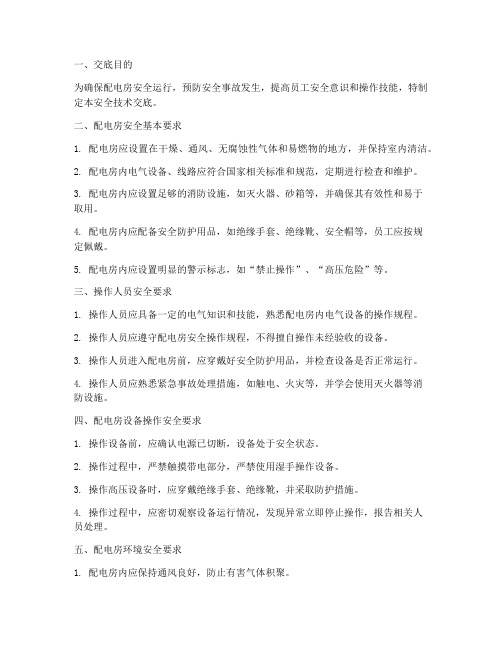 一、交底目的

为确保配电房安全运行，预防安全事故发生，提高员工安全意识和操作技能，特制定本安全技术交底。

二、配电房安全基本要求

1. 配电房应设置在干燥、通风、无腐蚀性气体和易燃物的地方，并保持室内清洁。

2. 配电房内电气设备、线路应符合国家相关标准和规范，定期进行检查和维护。

3. 配电房内应设置足够的消防设施，如灭火器、砂箱等，并确保其有效性和易于取用。

4. 配电房内应配备安全防护用品，如绝缘手套、绝缘靴、安全帽等，员工应按规定佩戴。

5. 配电房内应设置明显的警示标志，如“禁止操作”、“高压危险”等。

三、操作人员安全要求

1. 操作人员应具备一定的电气知识和技能，熟悉配电房内电气设备的操作规程。

2. 操作人员应遵守配电房安全操作规程，不得擅自操作未经验收的设备。

3. 操作人员进入配电房前，应穿戴好安全防护用品，并检查设备是否正常运行。

4. 操作人员应熟悉紧急事故处理措施，如触电、火灾等，并学会使用灭火器等消防设施。

四、配电房设备操作安全要求

1. 操作设备前，应确认电源已切断，设备处于安全状态。

2. 操作过程中，严禁触摸带电部分，严禁使用湿手操作设备。

3. 操作高压设备时，应穿戴绝缘手套、绝缘靴，并采取防护措施。

4. 操作过程中，应密切观察设备运行情况，发现异常立即停止操作，报告相关人员处理。

五、配电房环境安全要求

1. 配电房内应保持通风良好，防止有害气体积聚。